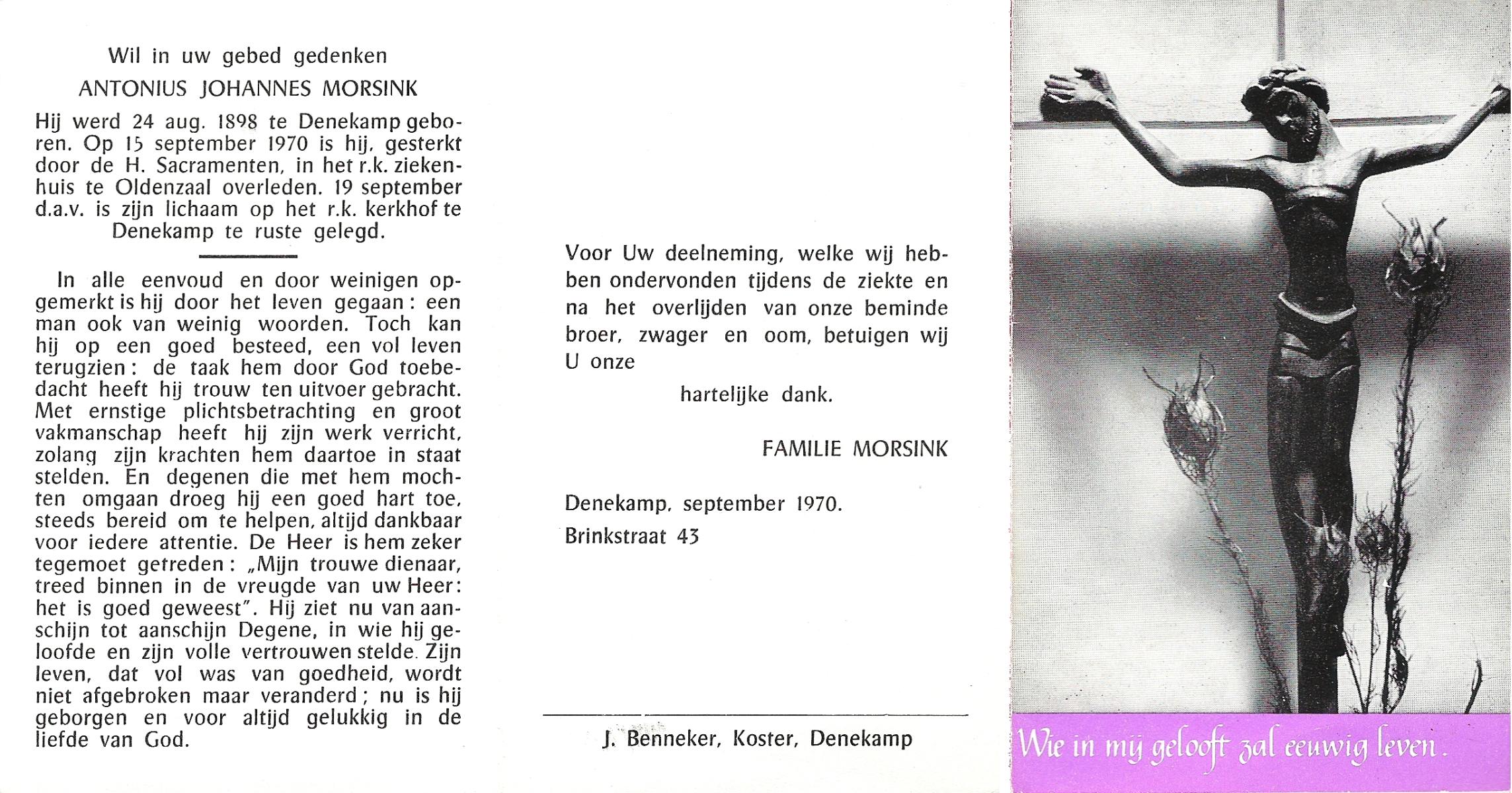 Wil in uw gebed gedenken

ANTONIUS JOHANNES MORSINK

Hij werd 24 aug. 1898 te Denekamp geboren. Op 15 september 1970 is hij, gesterkt door de H. Sacramenten, in het r.k. ziekenhuis te Oldenzaal overleden. 19 september d.a.v. is zijn lichaam op het r.k. kerkhof te Denekamp te ruste gelegd.

In alle eenvoud en door weinigen opgemerkt is hij door het leven gegaan: een man ook van weinig woorden. Toch kan hij op een goed besteed, een vol leven terugzien: de taak hem door God toebedacht heeft hij trouw ten uitvoer gebracht. Met ernstige plichtsbetrachting en groot vakmanschap heeft hij zijn werk verricht, zolang zijn krachten hem daartoe in staat stelden. En degenen die met hem mochten omgaan droeg hij een goed hart toe, steeds bereid om te helpen, altijd dankbaar voor iedere attentie. De Heer is hem zeker tegemoet getreden: „Mijn trouwe dienaar, treed binnen in de vreugde van uw Heer: het is goed geweest". Hij ziet nu van aanschijn tot aanschijn Degene, in wie hij geloofde en zijn volle vertrouwen stelde. Zijn leven, dat vol was van goedheid, wordt niet afgebroken maar veranderd; nu is hij geborgen en voor altijd gelukkig in de liefde van God.

Voor Uw deelneming, welke wij hebben ondervonden tijdens de ziekte en na het overlijden van onze beminde broer, zwager en oom, betuigen wij U onze

hartelijke dank.

FAMILIE MORSINK

Denekamp, september 1970.
Brinkstraat 43

J. Benneker, Koster, Denekamp

Wie in mij gelooft zal eeuwig leven.